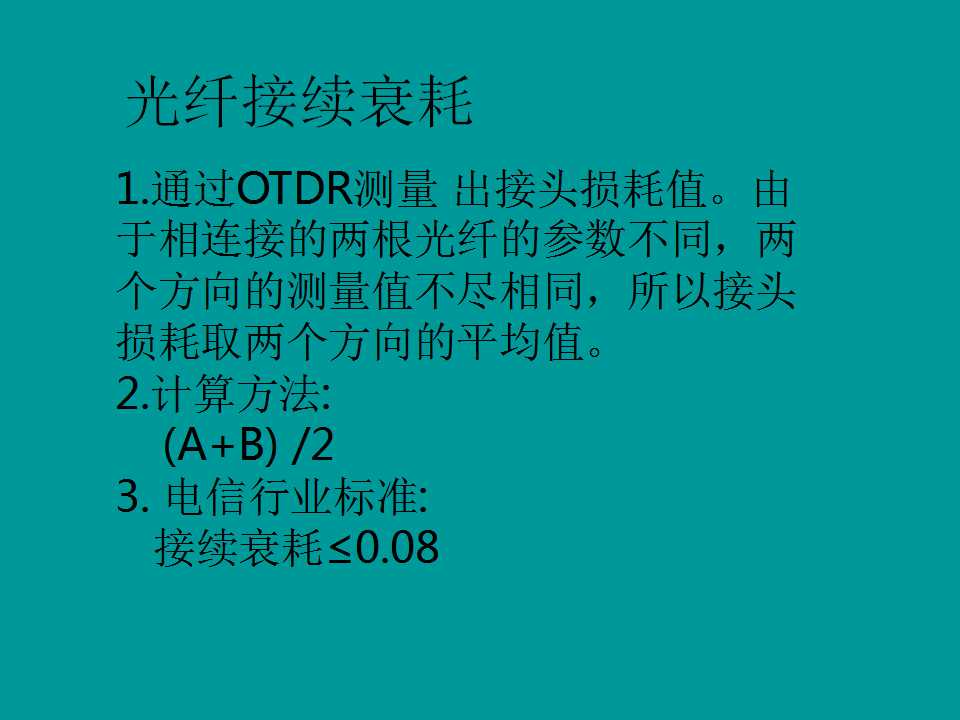 光纤接续衰耗

1.通过OTDR测量 出接头损耗值。由于相连接的两根光纤的参数不同，两个方向的测量值不尽相同，所以接头损耗取两个方向的平均值。
2.计算方法:
(A+B) /2
3. 电信行业标准:
接续衰耗≤0.08